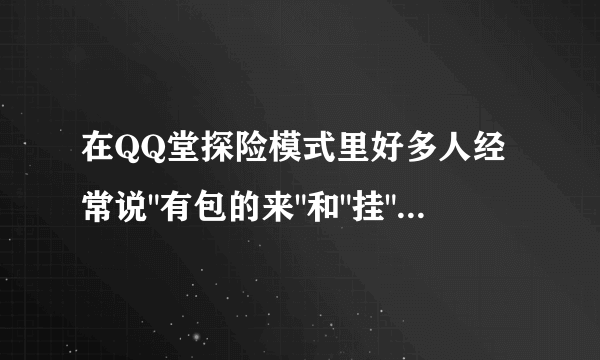 在QQ堂探险模式里好多人经常说"有包的来"和"挂"...